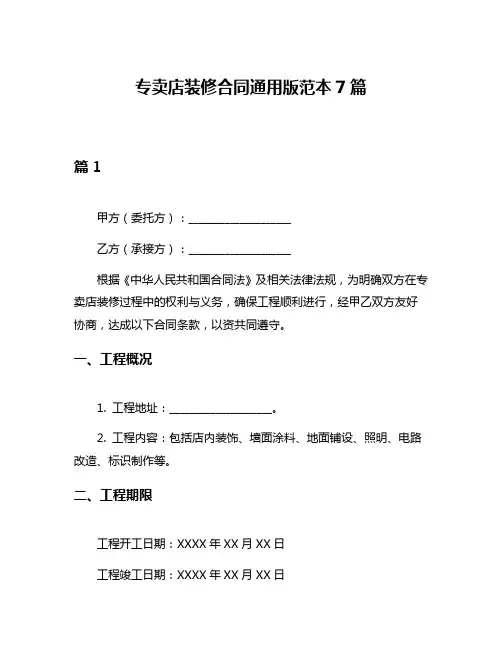 专卖店装修合同通用版范本 7 篇

篇 1

甲方（委托方）：__________________

乙方（承接方）：__________________

根据《中华人民共和国合同法》及相关法律法规，为明确双方在专卖店装修过程中的权利与义务，确保工程顺利进行，经甲乙双方友好协商，达成以下合同条款，以资共同遵守。

一、工程概况

1. 工程地址：__________________。

2. 工程内容：包括店内装饰、墙面涂料、地面铺设、照明、电路改造、标识制作等。

二、工程期限

工程开工日期：XXXX 年 XX 月 XX 日

工程竣工日期：XXXX 年 XX 月 XX 日